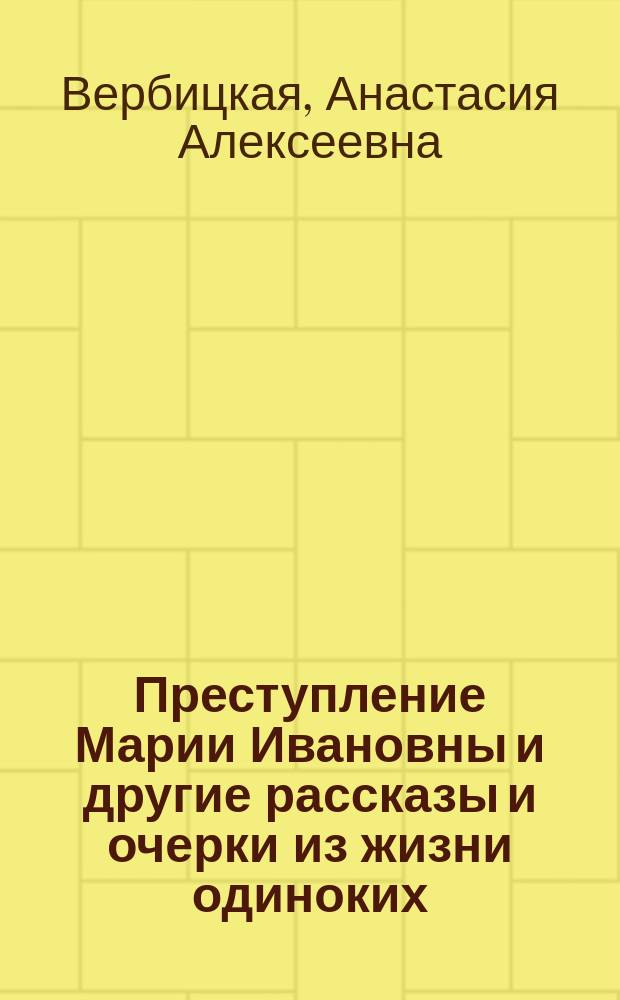 Вербицкая, Анастасия Алексеевна

Преступление Марии Ивановны и другие рассказы и очерки из жизни одиноких